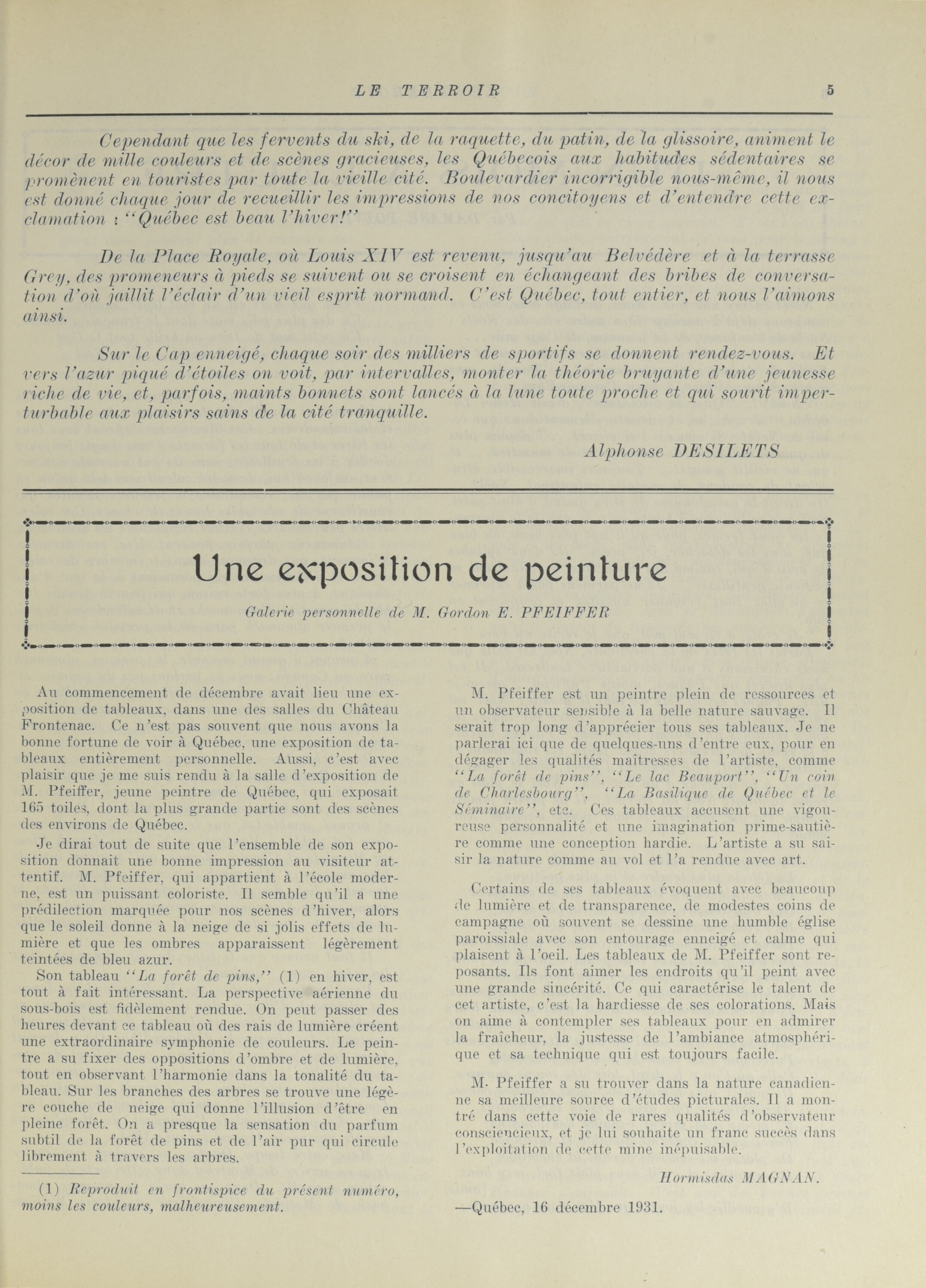 LE TERROIR 5

Cependant que les fervents du ski, de la raquette, du patin, de la glissoire, animent le décor de mille couleurs et de scènes gracieuses, les Québecois aux habitudes sédentaires se promènent en touristes par toute la vieille cité. Boulevardier incorrigible nous-même, il nous est donné chaque jour de recueillir les impressions de nos concitoyens et d'entendre cette exclamation : "Québec est beau l'hiver!"

De la Place Royale, où Louis XIV est revenu, jusqu'au Belvédère et à la terrasse Grey, des promeneurs à pieds se suivent ou se croisent en échangeant des bribes de conversation d'où jaillit l'éclair d'un vieil esprit normand. C'est Québec, tout entier, et nous l'aimons ainsi.

Sur le Cap enneigé, chaque soir des milliers de sportifs se donnent rendez-vous. Et vers l'azur piqué d'étoiles on voit, par intervalles, monter la théorie bruyante d'une jeunesse riche de vie, et, parfois, maints bonnets sont lancés à la lune toute proche et qui sourit imperturbable aux plaisirs sains de la cité tranquille.

Alphonse DESILETS

Une exposition de peinture

Galerie personnelle de M. Gordon E. PFEIFFER

Au commencement de décembre avait lieu une exposition de tableaux, dans une des salles du Château Frontenac. Ce n'est pas souvent que nous avons la bonne fortune de voir à Québec, une exposition de tableaux entièrement personnelle. Aussi, c'est avec plaisir que je me suis rendu à la salle d'exposition de M. Pfeiffer, jeune peintre de Québec, qui exposait 165 toiles, dont la plus grande partie sont des scènes des environs de Québec.

Je dirai tout de suite que l'ensemble de son exposition donnait une bonne impression au visiteur attentif. M. Pfeiffer, qui appartient à l'école moderne, est un puissant coloriste. Il semble qu'il a une prédilection marquée pour nos scènes d'hiver, alors que le soleil donne à la neige de si jolis effets de lumière et que les ombres apparaissent légèrement teintées de bleu azur.

Son tableau "La forêt de pins," (1) en hiver, est tout à fait intéressant. La perspective aérienne du sous-bois est fidèlement rendue. On peut passer des heures devant ce tableau où des rais de lumière créent une extraordinaire symphonie de couleurs. Le peintre a su fixer des oppositions d'ombre et de lumière, tout en observant l'harmonie dans la tonalité du tableau. Sur les branches des arbres se trouve une légère couche de neige qui donne l'illusion d'être en pleine forêt. On a presque la sensation du parfum subtil de la forêt de pins et de l'air pur qui circule librement à travers les arbres.

(1) Reproduit en frontispice du présent numéro, moins les couleurs, malheureusement.

M. Pfeiffer est un peintre plein de ressources et un observateur sensible à la belle nature sauvage. Il serait trop long d'apprécier tous ses tableaux. Je ne parlerai ici que de quelques-uns d'entre eux, pour en dégager les qualités maîtresses de l'artiste, comme "La forêt de pins", "Le lac Beauport", "Un coin de Charlesbourg", "La Basilique de Québec et le Séminaire", etc. Ces tableaux accusent une vigoureuse personnalité et une imagination prime-sautière comme une conception hardie. L'artiste a su saisir la nature comme au vol et l'a rendue avec art.

Certains de ses tableaux évoquent avec beaucoup de lumière et de transparence, de modestes coins de campagne où souvent se dessine une humble église paroissiale avec son entourage enneigé et calme qui plaisent à l'oeil. Les tableaux de M. Pfeiffer sont reposants. Ils font aimer les endroits qu'il peint avec une grande sincérité. Ce qui caractérise le talent de cet artiste, c'est la hardiesse de ses colorations. Mais on aime à contempler ses tableaux pour en admirer la fraîcheur, la justesse de l'ambiance atmosphérique et sa technique qui est toujours facile.

M. Pfeiffer a su trouver dans la nature canadienne sa meilleure source d'études picturales. Il a montré dans cette voie de rares qualités d'observateur consciencieux, et je lui souhaite un franc succès dans l'exploitation de cette mine inépuisable.

Hormisdas MAGNAN.

—Québec, 16 décembre 1931.